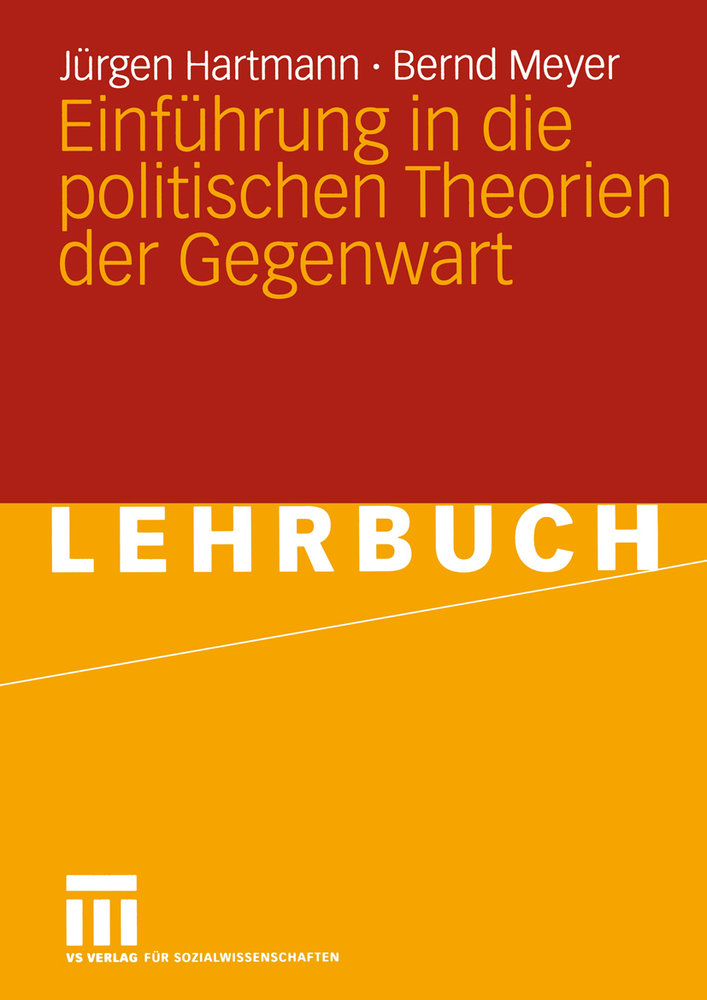 Jürgen Hartmann · Bernd Meyer

Einführung in die politischen Theorien der Gegenwart

LEHRBUCH

VS VERLAG FÜR SOZIALWISSENSCHAFTEN